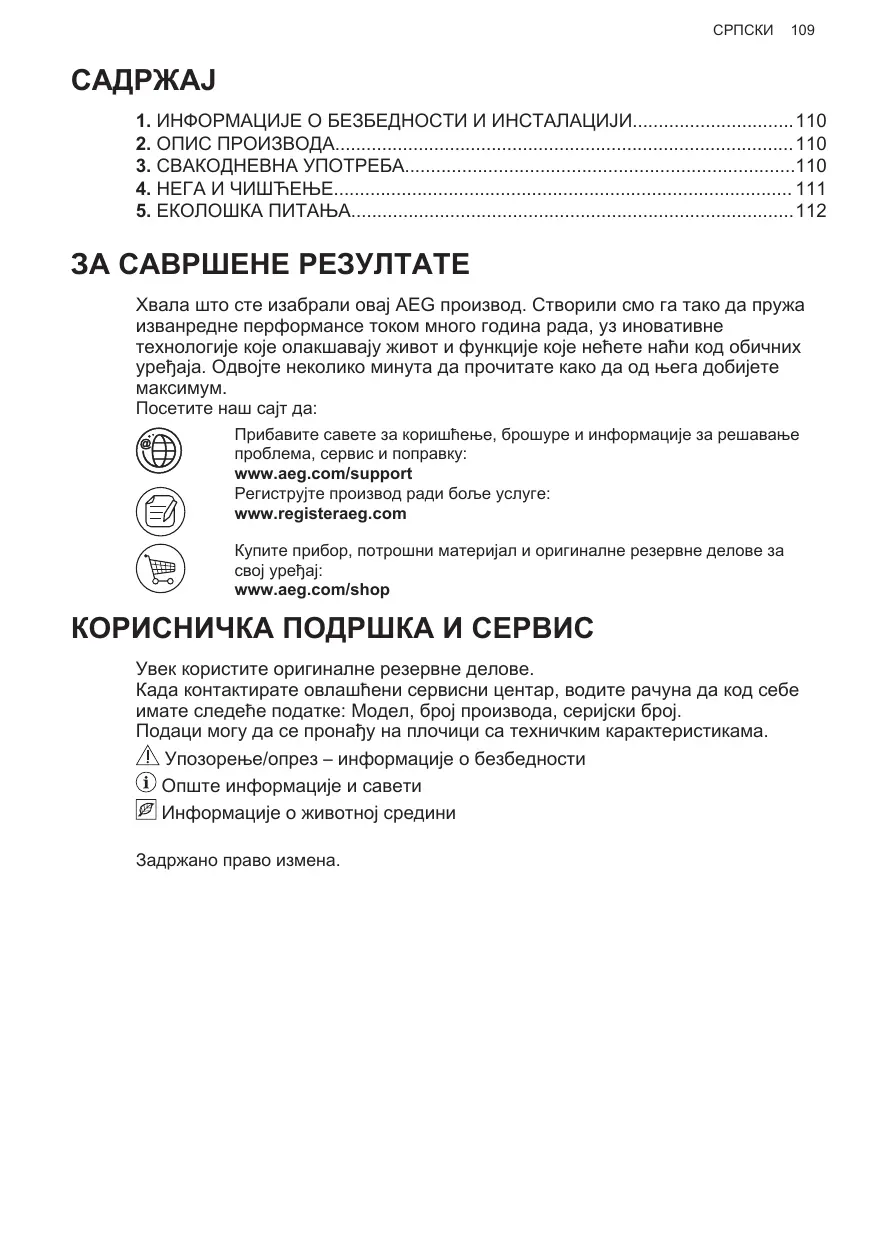 СРПСКИ 109

САДРЖАЈ

1. ИНФОРМАЦИЈЕ О БЕЗБЕДНОСТИ И ИНСТАЛАЦИЈИ..............................110
2. ОПИС ПРОИЗВОДА.......................................................................................110
3. СВАКОДНЕВНА УПОТРЕБА..........................................................................110
4. НЕГА И ЧИШЋЕЊЕ....................................................................................... 111
5. ЕКОЛОШКА ПИТАЊА....................................................................................112

ЗА САВРШЕНЕ РЕЗУЛТАТЕ

Хвала што сте изабрали овај AEG производ. Створили смо га тако да пружа изванредне перформансе током много година рада, уз иновативне технологије које олакшавају живот и функције које нећете наћи код обичних уређаја. Одвојте неколико минута да прочитате како да од њега добијете максимум.
Посетите наш сајт да:

Прибавите савете за коришћење, брошуре и информације за решавање проблема, сервис и поправку:
www.aeg.com/support

Региструјте производ ради боље услуге:
www.registeraeg.com

Купите прибор, потрошни материјал и оригиналне резервне делове за свој уређај:
www.aeg.com/shop

КОРИСНИЧКА ПОДРШКА И СЕРВИС

Увек користите оригиналне резервне делове.
Када контактирате овлашћени сервисни центар, водите рачуна да код себе имате следеће податке: Модел, број производа, серијски број.
Подаци могу да се пронађу на плочици са техничким карактеристикама.

Упозорење/опрез – информације о безбедности

Опште информације и савети

Информације о животној средини

Задржано право измена.